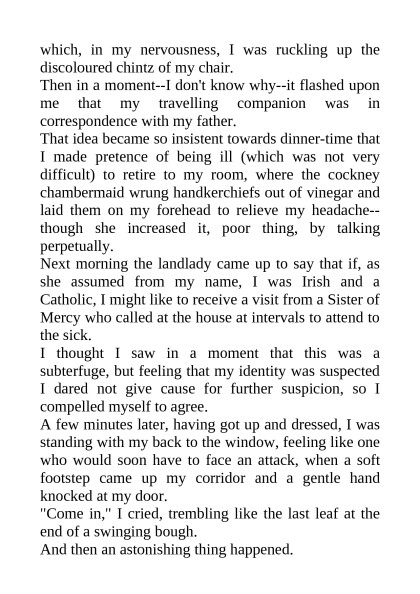 which, in my nervousness, I was ruckling up the discoloured chintz of my chair.

Then in a moment--I don't know why--it flashed upon me that my travelling companion was in correspondence with my father.

That idea became so insistent towards dinner-time that I made pretence of being ill (which was not very difficult) to retire to my room, where the cockney chambermaid wrung handkerchiefs out of vinegar and laid them on my forehead to relieve my headache--though she increased it, poor thing, by talking perpetually.

Next morning the landlady came up to say that if, as she assumed from my name, I was Irish and a Catholic, I might like to receive a visit from a Sister of Mercy who called at the house at intervals to attend to the sick.

I thought I saw in a moment that this was a subterfuge, but feeling that my identity was suspected I dared not give cause for further suspicion, so I compelled myself to agree.

A few minutes later, having got up and dressed, I was standing with my back to the window, feeling like one who would soon have to face an attack, when a soft footstep came up my corridor and a gentle hand knocked at my door.

"Come in," I cried, trembling like the last leaf at the end of a swinging bough.

And then an astonishing thing happened.